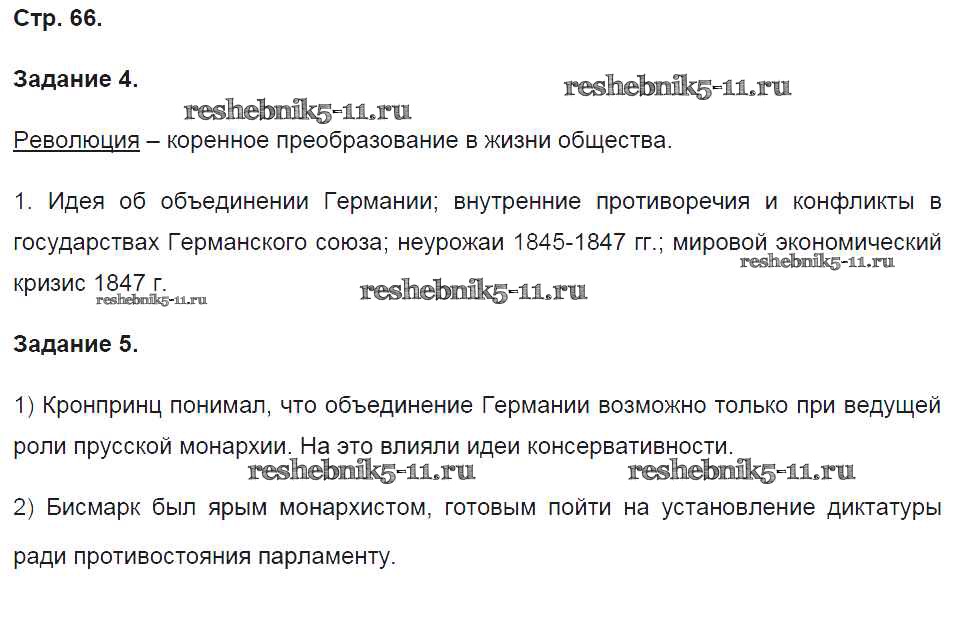 Стр. 66.

Задание 4.

Революция – коренное преобразование в жизни общества.

1. Идея об объединении Германии; внутренние противоречия и конфликты в государствах Германского союза; неурожаи 1845-1847 гг.; мировой экономический кризис 1847 г.

Задание 5.

1) Кронпринц понимал, что объединение Германии возможно только при ведущей роли прусской монархии. На это влияли идеи консервативности.

2) Бисмарк был ярым монархистом, готовым пойти на установление диктатуры ради противостояния парламенту.

reshebnik5-11.ru